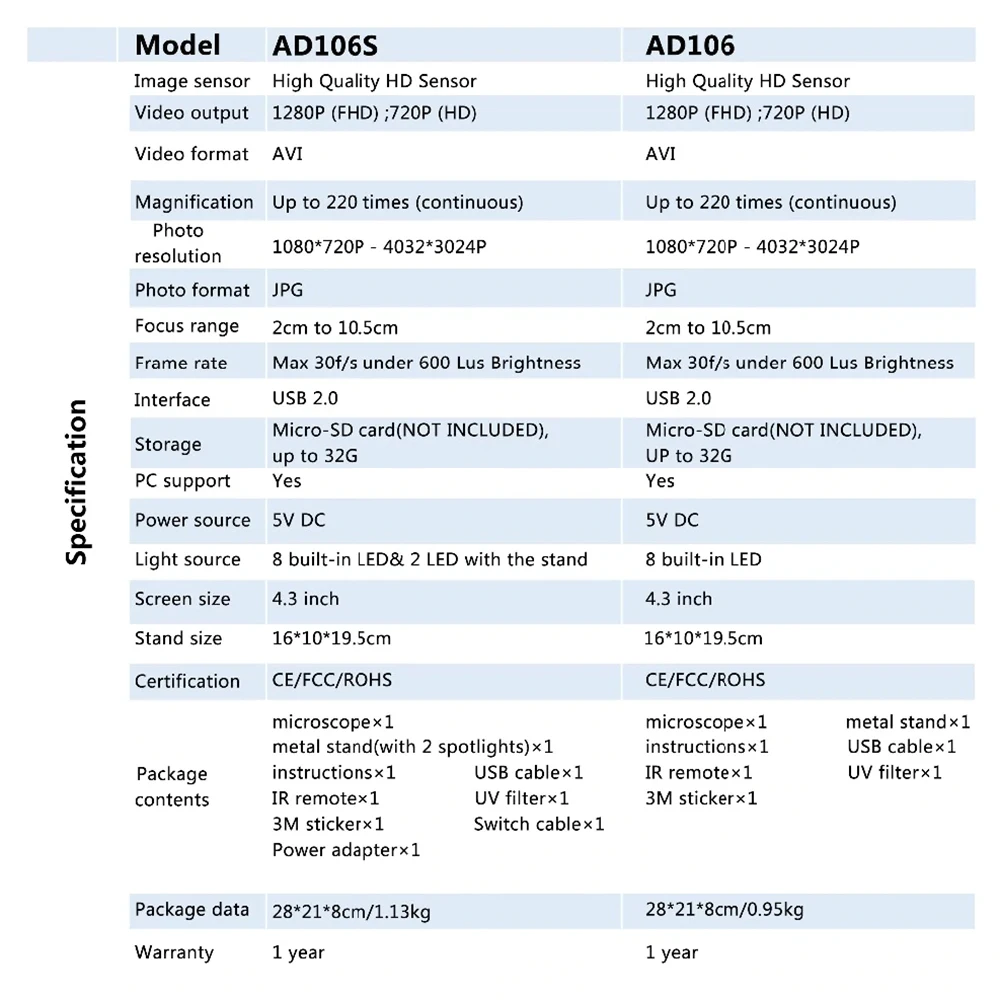 Specification

| Model | AD106S | AD106 |
|---|---|---|
| Image sensor | High Quality HD Sensor | High Quality HD Sensor |
| Video output | 1280P (FHD) ;720P (HD) | 1280P (FHD) ;720P (HD) |
| Video format | AVI | AVI |
| Magnification | Up to 220 times (continuous) | Up to 220 times (continuous) |
| Photo resolution | 1080*720P - 4032*3024P | 1080*720P - 4032*3024P |
| Photo format | JPG | JPG |
| Focus range | 2cm to 10.5cm | 2cm to 10.5cm |
| Frame rate | Max 30f/s under 600 Lus Brightness | Max 30f/s under 600 Lus Brightness |
| Interface | USB 2.0 | USB 2.0 |
| Storage | Micro-SD card(NOT INCLUDED), up to 32G | Micro-SD card(NOT INCLUDED), UP to 32G |
| PC support | Yes | Yes |
| Power source | 5V DC | 5V DC |
| Light source | 8 built-in LED& 2 LED with the stand | 8 built-in LED |
| Screen size | 4.3 inch | 4.3 inch |
| Stand size | 16*10*19.5cm | 16*10*19.5cm |
| Certification | CE/FCC/ROHS | CE/FCC/ROHS |
| Package contents | microscope×1 metal stand(with 2 spotlights)×1 instructions×1 USB cable×1 IR remote×1 UV filter×1 3M sticker×1 Switch cable×1 Power adapter×1 | microscope×1 metal stand×1 instructions×1 USB cable×1 IR remote×1 UV filter×1 3M sticker×1 |
| Package data | 28*21*8cm/1.13kg | 28*21*8cm/0.95kg |
| Warranty | 1 year | 1 year |